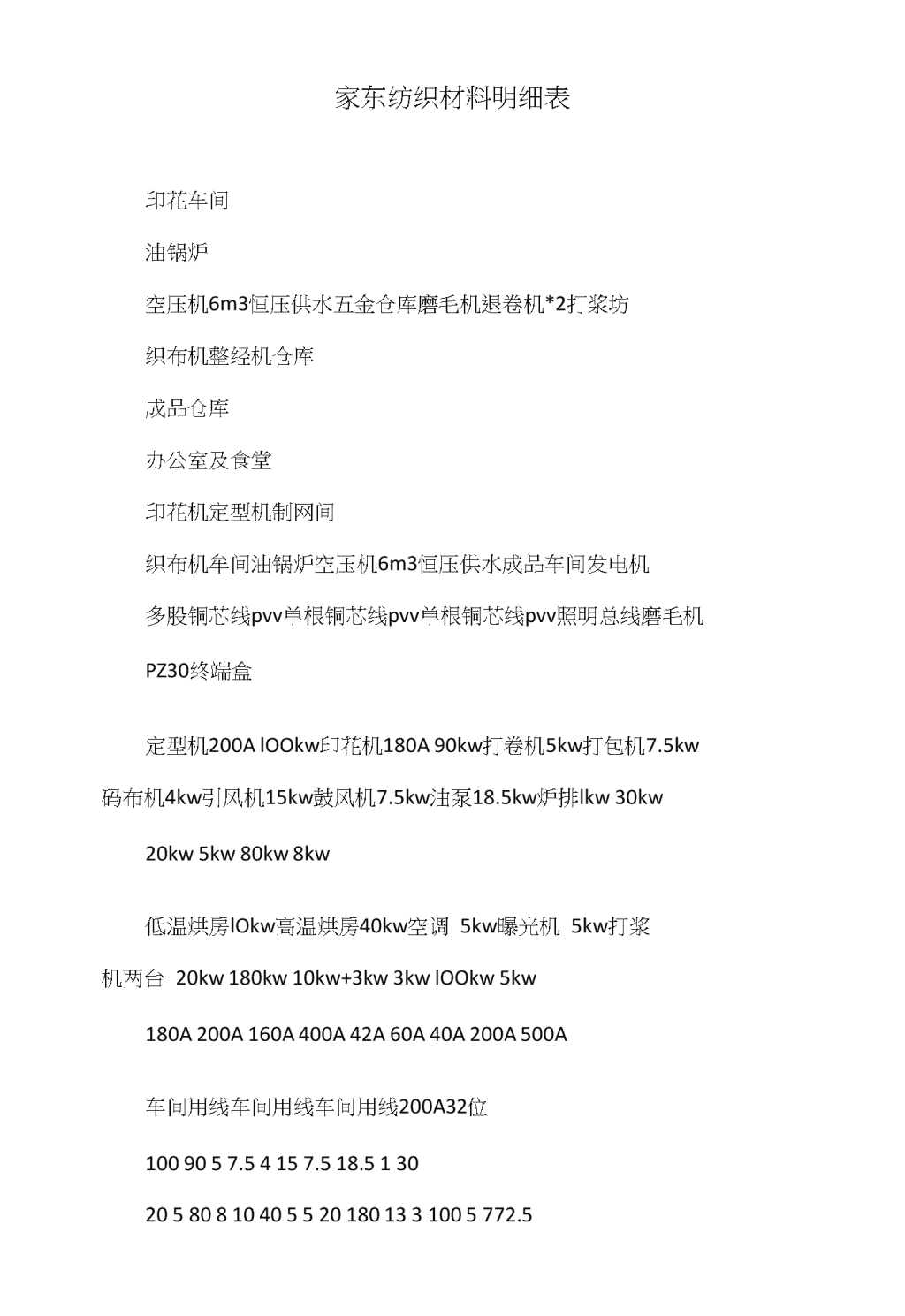 家东纺织材料明细表

印花车间

油锅炉

空压机6m3恒压供水五金仓库磨毛机退卷机*2打浆坊

织布机整经机仓库

成品仓库

办公室及食堂

印花机定型机制网间

织布机牟间油锅炉空压机6m3恒压供水成品车间发电机

多股铜芯线pvv单根铜芯线pvv单根铜芯线pvv照明总线磨毛机

PZ30终端盒

定型机200A lOOkw印花机180A 90kw打卷机5kw打包机7.5kw码布机4kw引风机15kw鼓风机7.5kw油泵18.5kw炉排lkw 30kw

20kw 5kw 80kw 8kw

低温烘房lOkw高温烘房40kw空调 5kw曝光机 5kw打浆机两台 20kw 180kw 10kw+3kw 3kw lOOkw 5kw

180A 200A 160A 400A 42A 60A 40A 200A 500A

车间用线车间用线车间用线200A32位

100 90 5 7.5 4 15 7.5 18.5 1 30

20 5 80 8 10 40 5 5 20 180 13 3 100 5 772.5